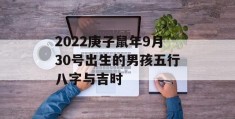 2022庚子鼠年9月30号出生的男孩五行八字与吉时